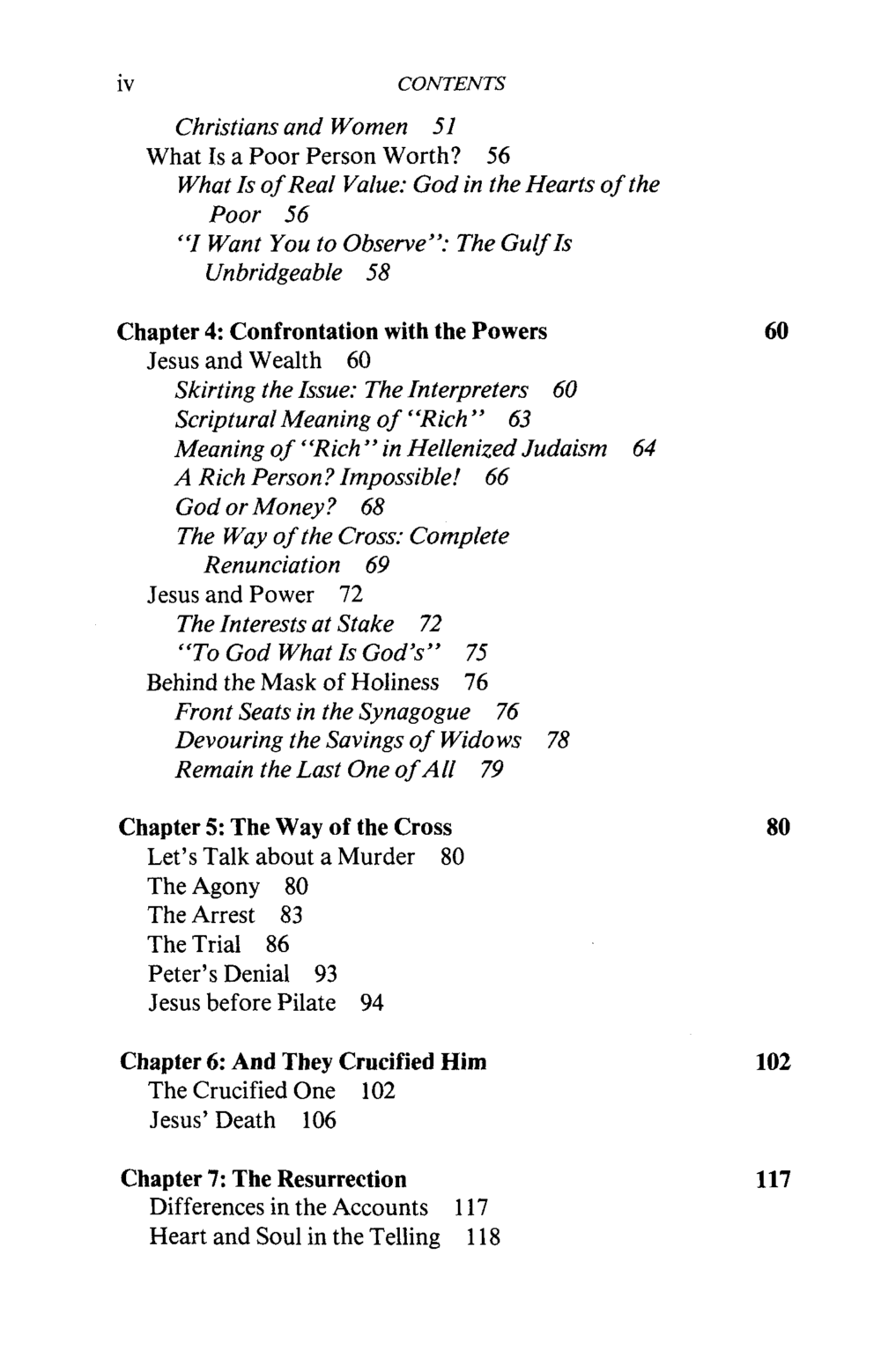 iv CONTENTS

Christians and Women 51
What Is a Poor Person Worth? 56
What Is of Real Value: God in the Hearts of the Poor 56
"I Want You to Observe": The Gulf Is Unbridgeable 58

Chapter 4: Confrontation with the Powers 60
Jesus and Wealth 60
Skirting the Issue: The Interpreters 60
Scriptural Meaning of "Rich" 63
Meaning of "Rich" in Hellenized Judaism 64
A Rich Person? Impossible! 66
God or Money? 68
The Way of the Cross: Complete Renunciation 69
Jesus and Power 72
The Interests at Stake 72
"To God What Is God's" 75
Behind the Mask of Holiness 76
Front Seats in the Synagogue 76
Devouring the Savings of Widows 78
Remain the Last One of All 79

Chapter 5: The Way of the Cross 80
Let's Talk about a Murder 80
The Agony 80
The Arrest 83
The Trial 86
Peter's Denial 93
Jesus before Pilate 94

Chapter 6: And They Crucified Him 102
The Crucified One 102
Jesus' Death 106

Chapter 7: The Resurrection 117
Differences in the Accounts 117
Heart and Soul in the Telling 118